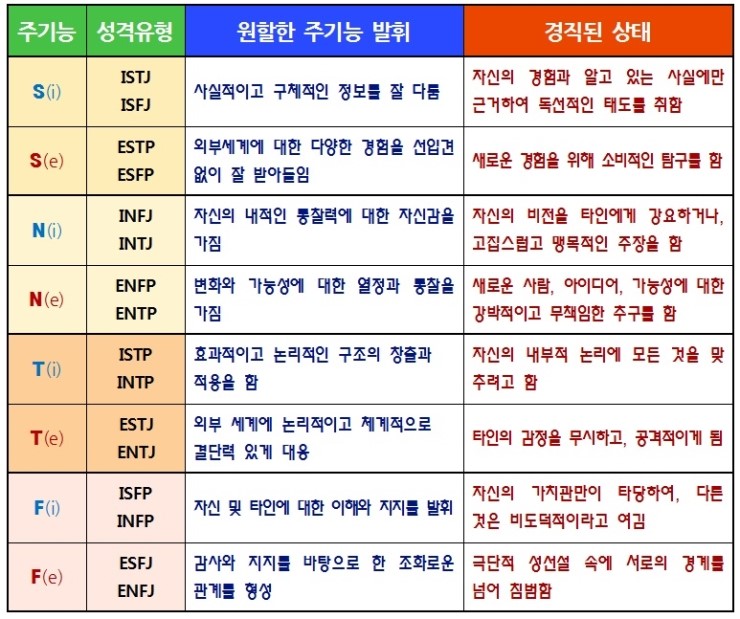 | 주기능 | 성격유형 | 원할한 주기능 발휘 | 경직된 상태 |
|---|---|---|---|
| S(i) | ISTJ ISFJ | 사실적이고 구체적인 정보를 잘 다룸 | 자신의 경험과 알고 있는 사실에만 근거하여 독선적인 태도를 취함 |
| S(e) | ESTP ESFP | 외부세계에 대한 다양한 경험을 선입견 없이 잘 받아들임 | 새로운 경험을 위해 소비적인 탐구를 함 |
| N(i) | INFJ INTJ | 자신의 내적인 통찰력에 대한 자신감을 가짐 | 자신의 비전을 타인에게 강요하거나, 고집스럽고 맹목적인 주장을 함 |
| N(e) | ENFP ENTP | 변화와 가능성에 대한 열정과 통찰을 가짐 | 새로운 사람, 아이디어, 가능성에 대한 강박적이고 무책임한 추구를 함 |
| T(i) | ISTP INTP | 효과적이고 논리적인 구조의 창출과 적용을 함 | 자신의 내부적 논리에 모든 것을 맞추려고 함 |
| T(e) | ESTJ ENTJ | 외부 세계에 논리적이고 체계적으로 결단력 있게 대응 | 타인의 감정을 무시하고, 공격적이게 됨 |
| F(i) | ISFP INFP | 자신 및 타인에 대한 이해와 지지를 발휘 | 자신의 가치관만이 타당하여, 다른 것은 비도덕적이라고 여김 |
| F(e) | ESFJ ENFJ | 감사와 지지를 바탕으로 한 조화로운 관계를 형성 | 극단적 성선설 속에 서로의 경계를 넘어 침범함 |